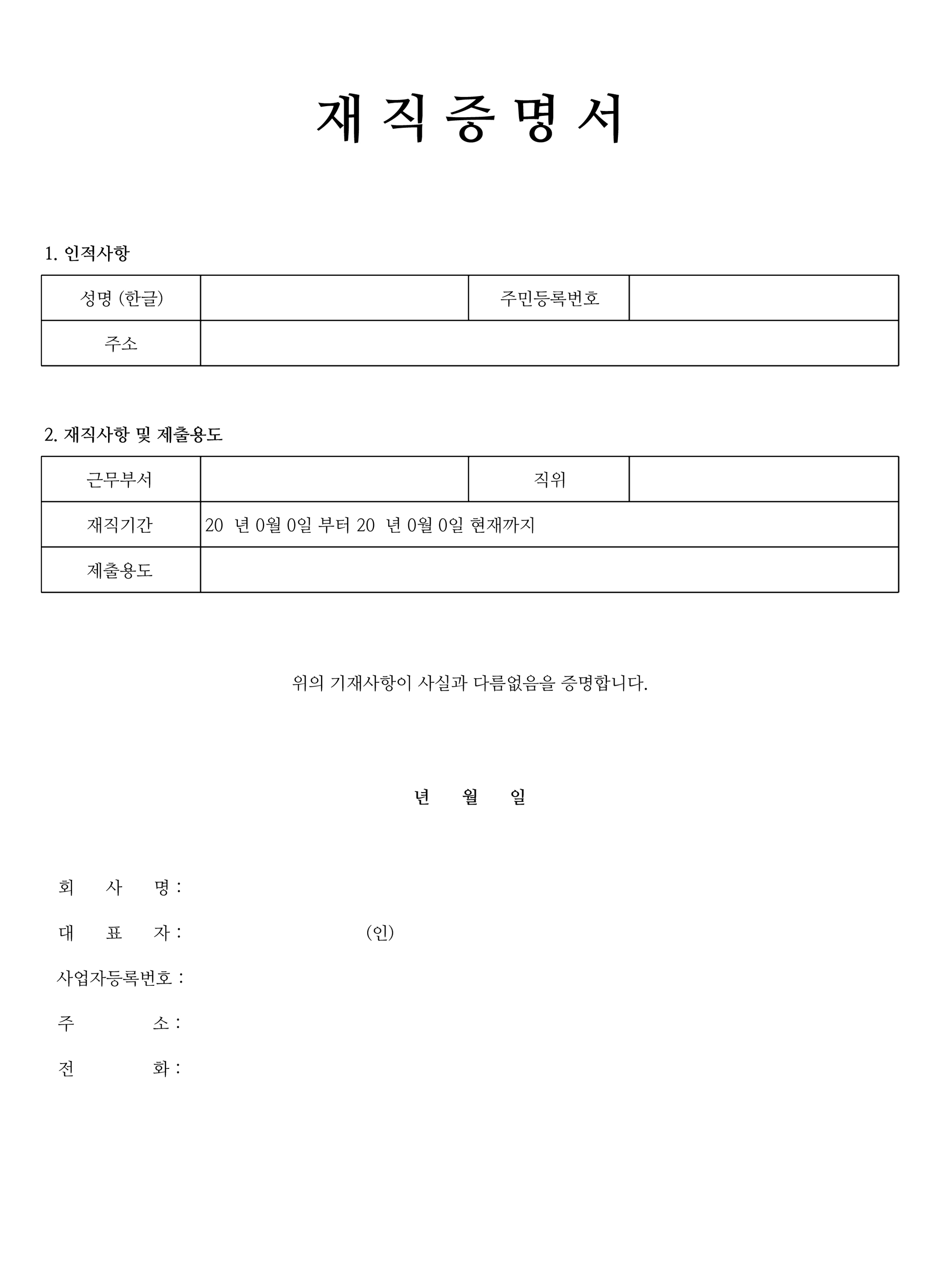 재 직 증 명 서

1. 인적사항

| 성명 (한글) | | 주민등록번호 | |
|---|---|---|---|
| 주소 | | | |

2. 재직사항 및 제출용도

| 근무부서 | | 직위 | |
|---|---|---|---|
| 재직기간 | 20 년 0월 0일 부터 20 년 0월 0일 현재까지 | | |
| 제출용도 | | | |

위의 기재사항이 사실과 다름없음을 증명합니다.

년 월 일

회 사 명 :

대 표 자 : (인)

사업자등록번호 :

주 소 :

전 화 :